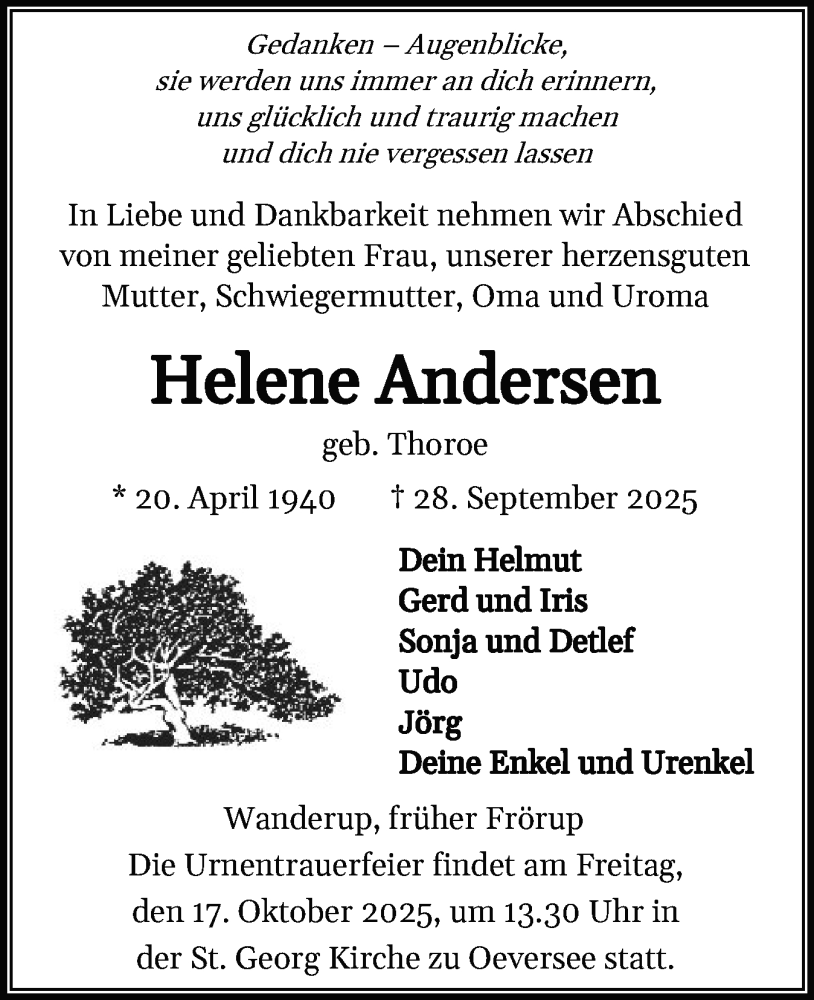 Gedanken – Augenblicke,
sie werden uns immer an dich erinnern,
uns glücklich und traurig machen
und dich nie vergessen lassen

In Liebe und Dankbarkeit nehmen wir Abschied von meiner geliebten Frau, unserer herzensguten Mutter, Schwiegermutter, Oma und Uroma

Helene Andersen

geb. Thoroe

* 20. April 1940 † 28. September 2025

Dein Helmut
Gerd und Iris
Sonja und Detlef
Udo
Jörg
Deine Enkel und Urenkel

Wanderup, früher Frörup
Die Urnentrauerfeier findet am Freitag, den 17. Oktober 2025, um 13.30 Uhr in der St. Georg Kirche zu Oeversee statt.